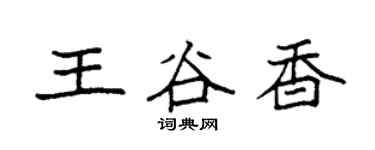 王谷香

词典网